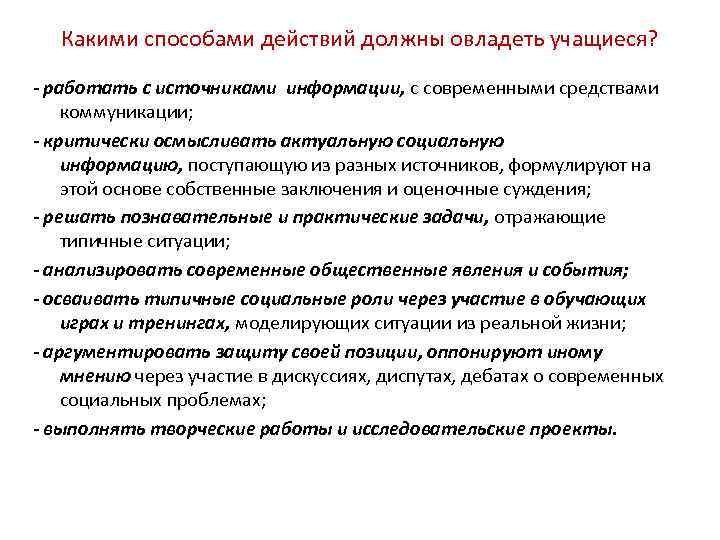 Какими способами действий должны овладеть учащиеся?

- работать с источниками информации, с современными средствами коммуникации;

- критически осмысливать актуальную социальную информацию, поступающую из разных источников, формулируют на этой основе собственные заключения и оценочные суждения;

- решать познавательные и практические задачи, отражающие типичные ситуации;

- анализировать современные общественные явления и события;

- осваивать типичные социальные роли через участие в обучающих играх и тренингах, моделирующих ситуации из реальной жизни;

- аргументировать защиту своей позиции, оппонируют иному мнению через участие в дискуссиях, диспутах, дебатах о современных социальных проблемах;

- выполнять творческие работы и исследовательские проекты.